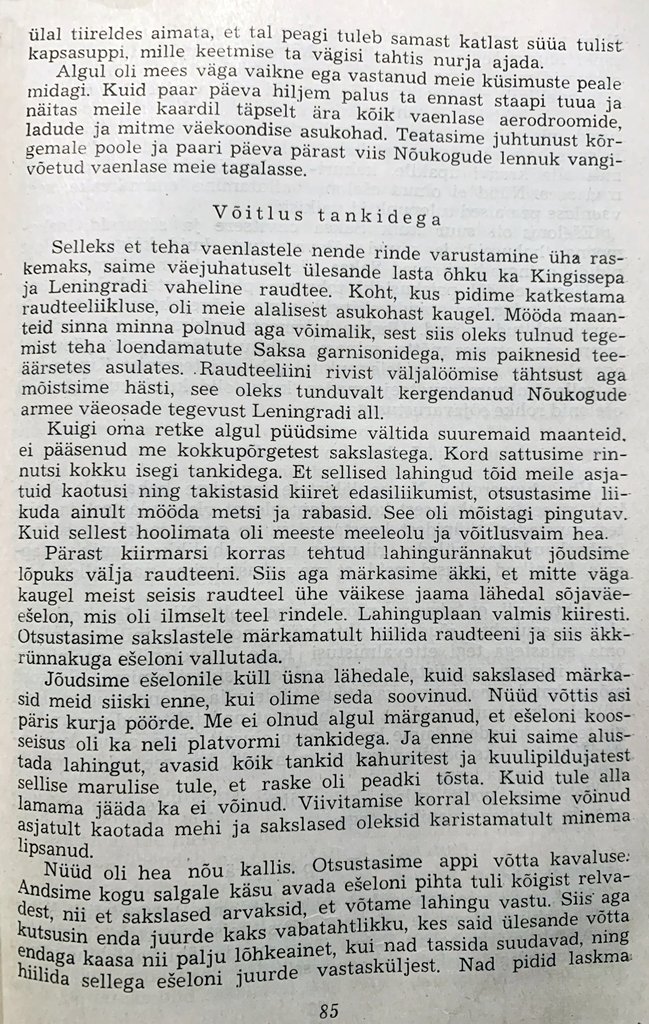 ülal tiireldes aimata, et tal peagi tuleb samast katlast süüa tulist kapsasuppi, mille keetmise ta vägisi tahtis nurja ajada.

Algul oli mees väga vaikne ega vastanud meie küsimuste peale midagi. Kuid paar päeva hiljem palus ta ennast staapi tuua ja näitas meile kaardil täpselt ära kõik vaenlase aerodroomide, ladude ja mitme väekoondise asukohad. Teatasime juhtunust kõrgemale poole ja paari päeva pärast viis Nõukogude lennuk vangivõetud vaenlase meie tagalasse.

Võitlus tankidega

Selleks et teha vaenlastele nende rinde varustamine üha raskemaks, saime väejuhatuselt ülesande lasta õhku ka Kingissepa ja Leningradi vaheline raudtee. Koht, kus pidime katkestama raudteeliikluse, oli meie alalisest asukohast kaugel. Mööda maanteid sinna minna polnud aga võimalik, sest siis oleks tulnud tegemist teha loendamatute Saksa garnisonidega, mis paiknesid teeäärsetes asulates. Raudteeliini rivist väljalöömise tähtsust aga mõistsime hästi, see oleks tunduvalt kergendanud Nõukogude armee väeosade tegevust Leningradi all.

Kuigi oma retke algul püüdsime vältida suuremaid maanteid, ei pääsenud me kokkupõrgetest sakslastega. Kord sattusime rinnutsi kokku isegi tankidega. Et sellised lahingud tõid meile asjatuid kaotusi ning takistasid kiiret edasiliikumist, otsustasime liikuda ainult mööda metsi ja rabasid. See oli mõistagi pingutav. Kuid sellest hoolimata oli meeste meeleolu ja võitlusvaim hea.

Pärast kiirmarsi korras tehtud lahingurännakut jõudsime lõpuks välja raudteeni. Siis aga märkasime äkki, et mitte väga kaugel meist seisis raudteel ühe väikese jaama lähedal sõjaväeešelon, mis oli ilmselt teel rindele. Lahinguplaan valmis kiiresti. Otsustasime sakslastele märkamatult hiilida raudteeni ja siis äkkrünnakuga ešeloni vallutada.

Jõudsime ešelonile küll üsna lähedale, kuid sakslased märkasid meid siiski enne, kui olime seda soovinud. Nüüd võttis asi päris kurja pöörde. Me ei olnud algul märganud, et ešeloni koosseisus oli ka neli platvormi tankidega. Ja enne kui saime alustada lahingut, avasid kõik tankid kahuritest ja kuulipildujatest sellise marulise tule, et raske oli peadki tõsta. Kuid tule alla lamama jääda ka ei võinud. Viivitamise korral oleksime võinud asjatult kaotada mehi ja sakslased oleksid karistamatult minema lipsanud.

Nüüd oli hea nõu kallis. Otsustasime appi võtta kavaluse. Andsime kogu salgale käsu avada ešeloni pihta tuli kõigist relvadest, nii et sakslased arvaksid, et võtame lahingu vastu. Siis aga kutsusin enda juurde kaks vabatahtlikku, kes said ülesande võtta endaga kaasa nii palju lõhkeainet, kui nad tassida suudavad, ning hiilida sellega ešeloni juurde vastasküljest. Nad pidid laskma

85